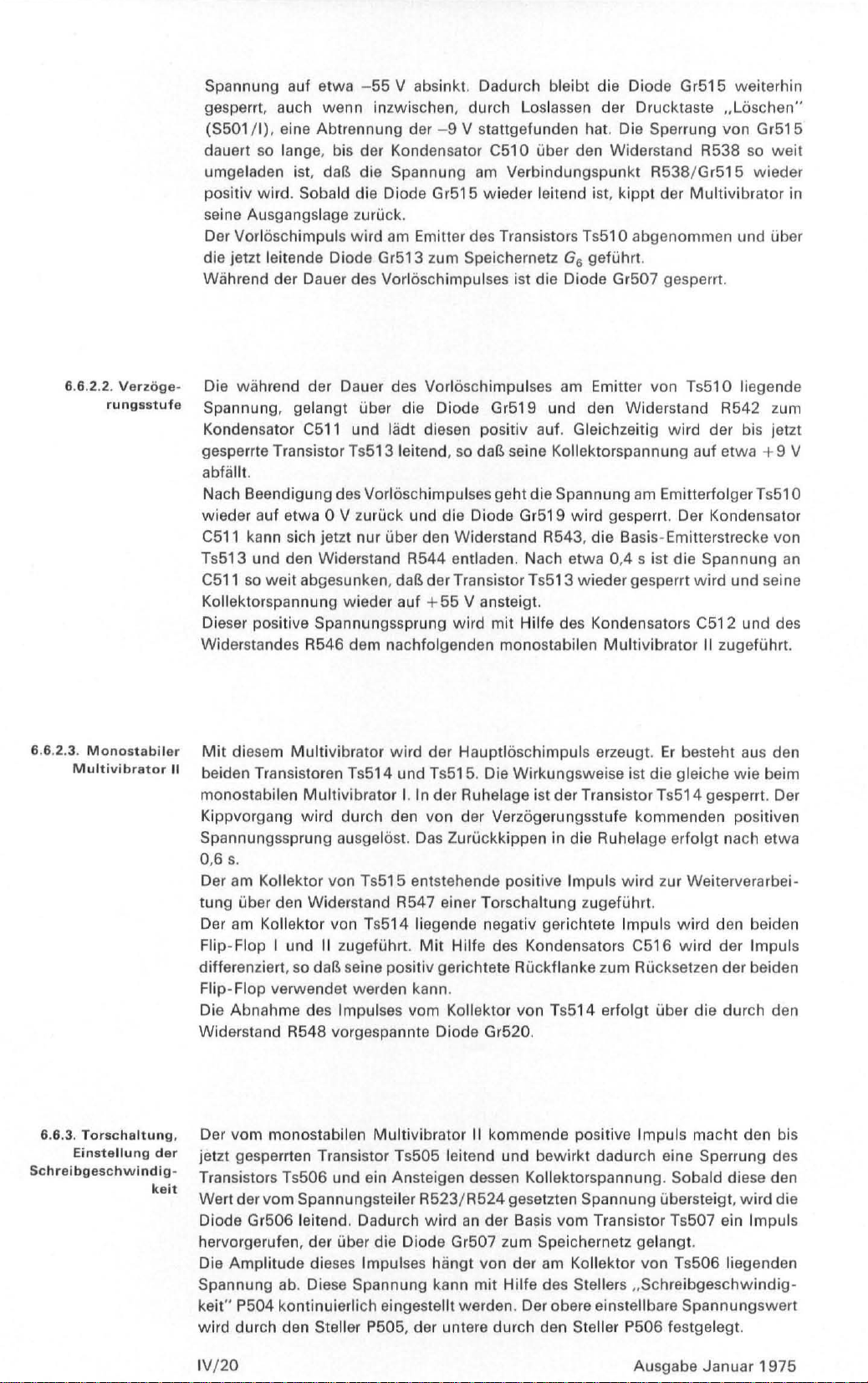 Spannung auf etwa –55 V absinkt. Dadurch bleibt die Diode Gr515 weiterhin gesperrt, auch wenn inzwischen, durch Loslassen der Drucktaste „Löschen" (S501/I), eine Abtrennung der –9 V stattgefunden hat. Die Sperrung von Gr515 dauert so lange, bis der Kondensator C510 über den Widerstand R538 so weit umgeladen ist, daß die Spannung am Verbindungspunkt R538/Gr515 wieder positiv wird. Sobald die Diode Gr515 wieder leitend ist, kippt der Multivibrator in seine Ausgangslage zurück.
Der Vorlöschimpuls wird am Emitter des Transistors Ts510 abgenommen und über die jetzt leitende Diode Gr513 zum Speichernetz $G_6$ geführt.
Während der Dauer des Vorlöschimpulses ist die Diode Gr507 gesperrt.

6.6.2.2. Verzögerungsstufe

Die während der Dauer des Vorlöschimpulses am Emitter von Ts510 liegende Spannung, gelangt über die Diode Gr519 und den Widerstand R542 zum Kondensator C511 und lädt diesen positiv auf. Gleichzeitig wird der bis jetzt gesperrte Transistor Ts513 leitend, so daß seine Kollektorspannung auf etwa +9 V abfällt.
Nach Beendigung des Vorlöschimpulses geht die Spannung am Emitterfolger Ts510 wieder auf etwa 0 V zurück und die Diode Gr519 wird gesperrt. Der Kondensator C511 kann sich jetzt nur über den Widerstand R543, die Basis-Emitterstrecke von Ts513 und den Widerstand R544 entladen. Nach etwa 0,4 s ist die Spannung an C511 so weit abgesunken, daß der Transistor Ts513 wieder gesperrt wird und seine Kollektorspannung wieder auf +55 V ansteigt.
Dieser positive Spannungssprung wird mit Hilfe des Kondensators C512 und des Widerstandes R546 dem nachfolgenden monostabilen Multivibrator II zugeführt.

6.6.2.3. Monostabiler Multivibrator II

Mit diesem Multivibrator wird der Hauptlöschimpuls erzeugt. Er besteht aus den beiden Transistoren Ts514 und Ts515. Die Wirkungsweise ist die gleiche wie beim monostabilen Multivibrator I. In der Ruhelage ist der Transistor Ts514 gesperrt. Der Kippvorgang wird durch den von der Verzögerungsstufe kommenden positiven Spannungssprung ausgelöst. Das Zurückkippen in die Ruhelage erfolgt nach etwa 0,6 s.
Der am Kollektor von Ts515 entstehende positive Impuls wird zur Weiterverarbeitung über den Widerstand R547 einer Torschaltung zugeführt.
Der am Kollektor von Ts514 liegende negativ gerichtete Impuls wird den beiden Flip-Flop I und II zugeführt. Mit Hilfe des Kondensators C516 wird der Impuls differenziert, so daß seine positiv gerichtete Rückflanke zum Rücksetzen der beiden Flip-Flop verwendet werden kann.
Die Abnahme des Impulses vom Kollektor von Ts514 erfolgt über die durch den Widerstand R548 vorgespannte Diode Gr520.

6.6.3. Torschaltung, Einstellung der Schreibgeschwindigkeit

Der vom monostabilen Multivibrator II kommende positive Impuls macht den bis jetzt gesperrten Transistor Ts505 leitend und bewirkt dadurch eine Sperrung des Transistors Ts506 und ein Ansteigen dessen Kollektorspannung. Sobald diese den Wert der vom Spannungsteiler R523/R524 gesetzten Spannung übersteigt, wird die Diode Gr506 leitend. Dadurch wird an der Basis vom Transistor Ts507 ein Impuls hervorgerufen, der über die Diode Gr507 zum Speichernetz gelangt.
Die Amplitude dieses Impulses hängt von der am Kollektor von Ts506 liegenden Spannung ab. Diese Spannung kann mit Hilfe des Stellers „Schreibgeschwindigkeit" P504 kontinuierlich eingestellt werden. Der obere einstellbare Spannungswert wird durch den Steller P505, der untere durch den Steller P506 festgelegt.

IV/20

Ausgabe Januar 1975